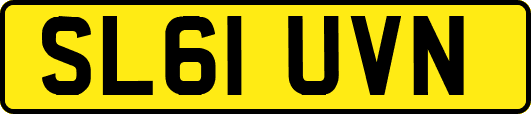 SL61 UVN